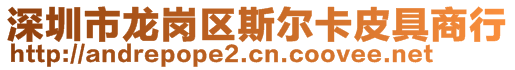 深圳市龙岗区斯尔卡皮具商行
http://andrepope2.cn.coovee.net